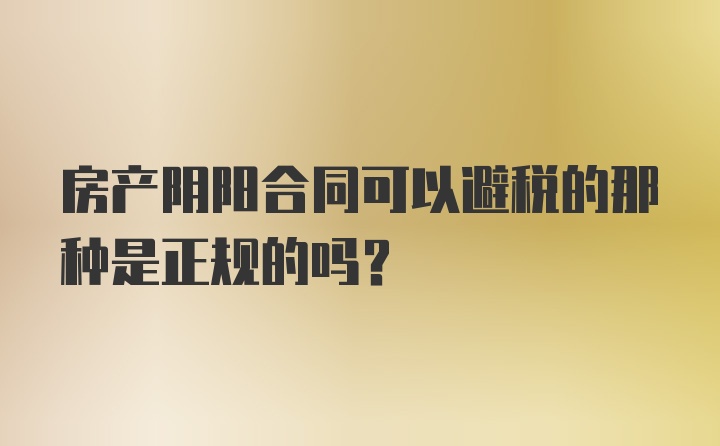 房产阴阳合同可以避税的那种是正规的吗？